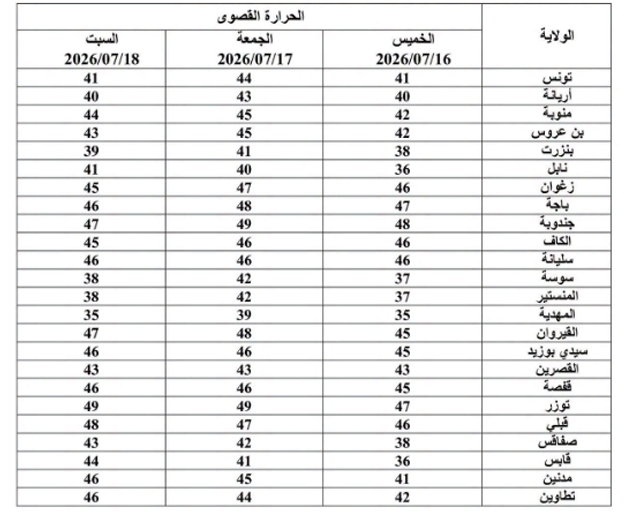 | الولاية | الحرارة القصوى | | |
|---|---|---|---|
| | الخميس 2026/07/16 | الجمعة 2026/07/17 | السبت 2026/07/18 |
| تونس | 41 | 44 | 41 |
| أريانة | 40 | 43 | 40 |
| منوبة | 42 | 45 | 44 |
| بن عروس | 42 | 45 | 43 |
| بنزرت | 38 | 41 | 39 |
| نابل | 36 | 40 | 41 |
| زغوان | 46 | 47 | 45 |
| باجة | 47 | 48 | 46 |
| جندوبة | 48 | 49 | 47 |
| الكاف | 46 | 46 | 45 |
| سليانة | 46 | 46 | 46 |
| سوسة | 37 | 42 | 38 |
| المنستير | 37 | 42 | 38 |
| المهدية | 35 | 39 | 35 |
| القيروان | 45 | 48 | 47 |
| سيدي بوزيد | 45 | 46 | 46 |
| القصرين | 43 | 43 | 43 |
| قفصة | 45 | 46 | 46 |
| توزر | 47 | 49 | 49 |
| قبلي | 46 | 47 | 48 |
| صفاقس | 38 | 42 | 43 |
| قابس | 36 | 41 | 44 |
| مدنين | 41 | 45 | 46 |
| تطاوين | 42 | 44 | 46 |